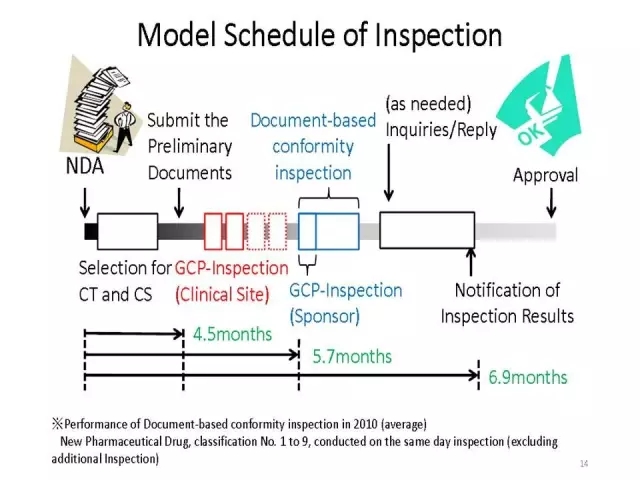 Model Schedule of Inspection

NDA

Submit the Preliminary Documents

Document-based conformity inspection

(as needed) Inquiries/Reply

OK

Approval

Selection for CT and CS

GCP-Inspection (Clinical Site)

GCP-Inspection (Sponsor)

Notification of Inspection Results

4.5months

5.7months

6.9months

※Performance of Document-based conformity inspection in 2010 (average)
New Pharmaceutical Drug, classification No. 1 to 9, conducted on the same day inspection (excluding additional Inspection)

14